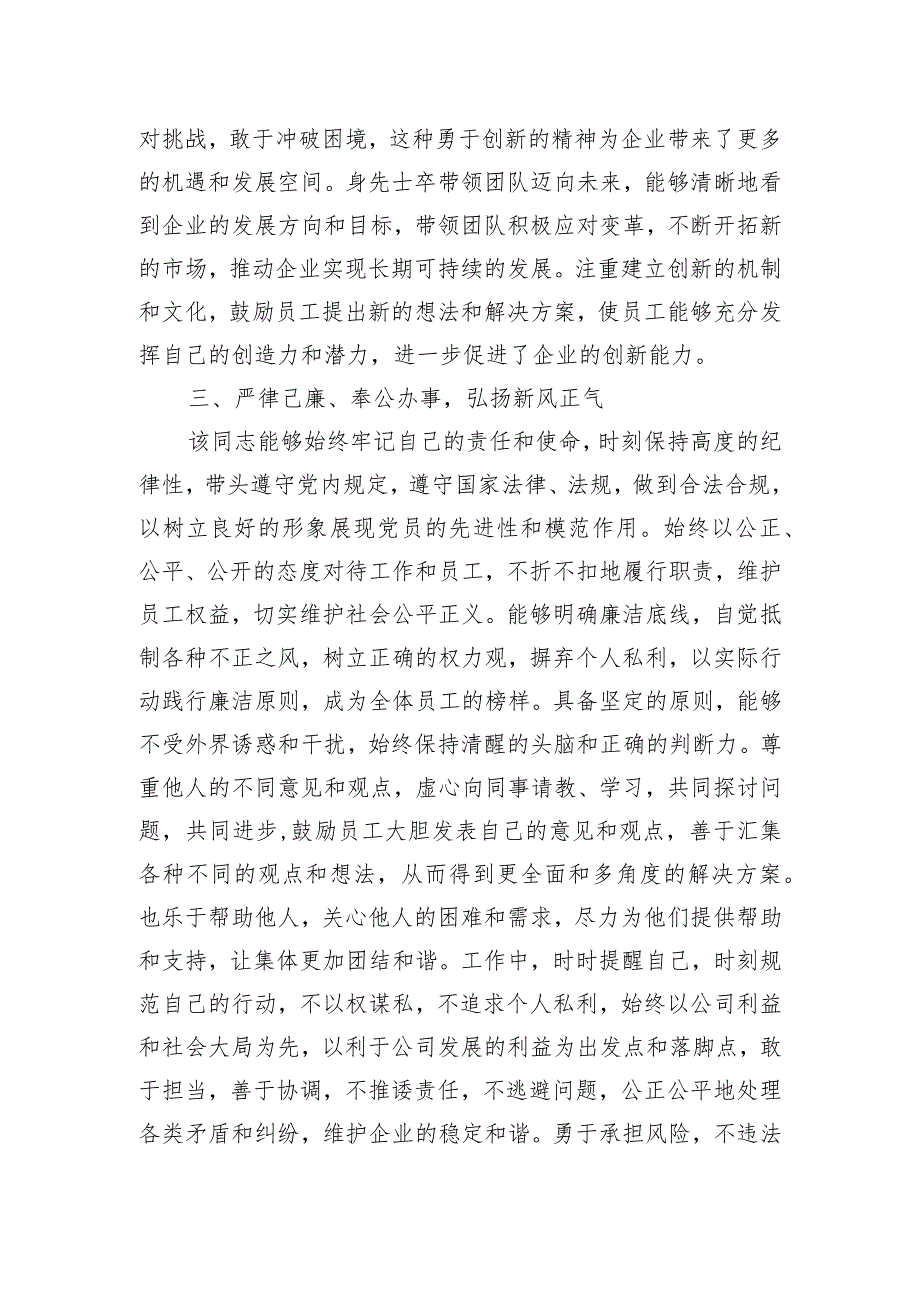 对挑战，敢于冲破困境，这种勇于创新的精神为企业带来了更多的机遇和发展空间。身先士卒带领团队迈向未来，能够清晰地看到企业的发展方向和目标，带领团队积极应对变革，不断开拓新的市场，推动企业实现长期可持续的发展。注重建立创新的机制和文化，鼓励员工提出新的想法和解决方案，使员工能够充分发挥自己的创造力和潜力，进一步促进了企业的创新能力。

三、严律己廉、奉公办事，弘扬新风正气

该同志能够始终牢记自己的责任和使命，时刻保持高度的纪律性，带头遵守党内规定，遵守国家法律、法规，做到合法合规，以树立良好的形象展现党员的先进性和模范作用。始终以公正、公平、公开的态度对待工作和员工，不折不扣地履行职责，维护员工权益，切实维护社会公平正义。能够明确廉洁底线，自觉抵制各种不正之风，树立正确的权力观，摒弃个人私利，以实际行动践行廉洁原则，成为全体员工的榜样。具备坚定的原则，能够不受外界诱惑和干扰，始终保持清醒的头脑和正确的判断力。尊重他人的不同意见和观点，虚心向同事请教、学习，共同探讨问题，共同进步，鼓励员工大胆发表自己的意见和观点，善于汇集各种不同的观点和想法，从而得到更全面和多角度的解决方案。也乐于帮助他人，关心他人的困难和需求，尽力为他们提供帮助和支持，让集体更加团结和谐。工作中，时时提醒自己，时刻规范自己的行动，不以权谋私，不追求个人私利，始终以公司利益和社会大局为先，以利于公司发展的利益为出发点和落脚点，敢于担当，善于协调，不推诿责任，不逃避问题，公正公平地处理各类矛盾和纠纷，维护企业的稳定和谐。勇于承担风险，不违法